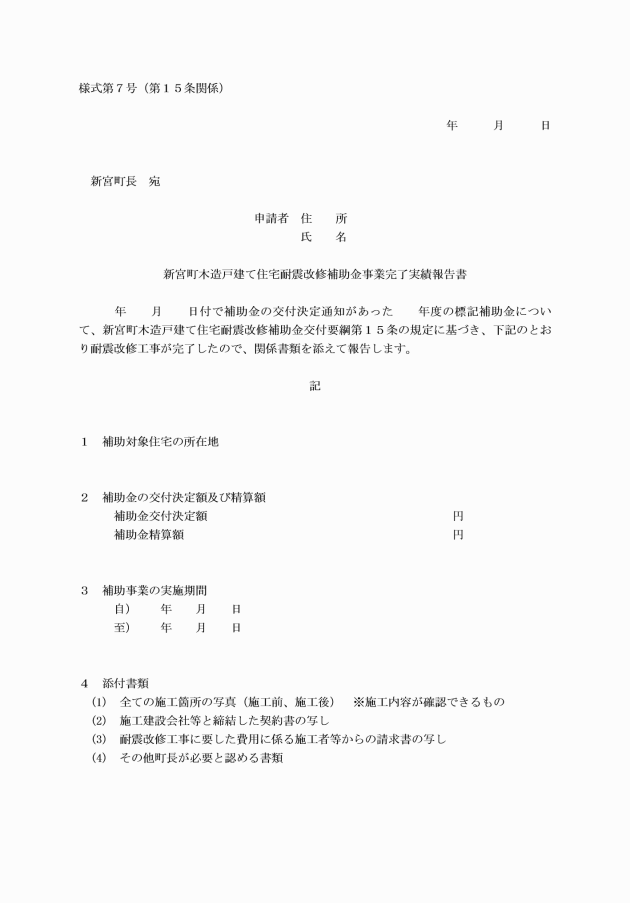 様式第７号（第１５条関係）

年　　月　　日

新宮町長　宛

申請者　住　　所
氏　　名

新宮町木造戸建て住宅耐震改修補助金事業完了実績報告書

年　　月　　日付で補助金の交付決定通知があった　　年度の標記補助金について、新宮町木造戸建て住宅耐震改修補助金交付要綱第１５条の規定に基づき、下記のとおり耐震改修工事が完了したので、関係書類を添えて報告します。

記

１　補助対象住宅の所在地

２　補助金の交付決定額及び精算額
補助金交付決定額　　円
補助金精算額　　円

３　補助事業の実施期間
自）　　年　　月　　日
至）　　年　　月　　日

４　添付書類
(1)　全ての施工箇所の写真（施工前、施工後）　※施工内容が確認できるもの
(2)　施工建設会社等と締結した契約書の写し
(3)　耐震改修工事に要した費用に係る施工者等からの請求書の写し
(4)　その他町長が必要と認める書類